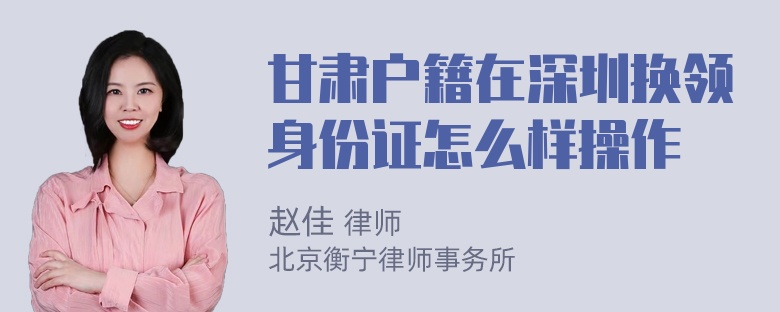 甘肃户籍在深圳换领身份证怎么样操作

赵佳 律师
北京衡宁律师事务所